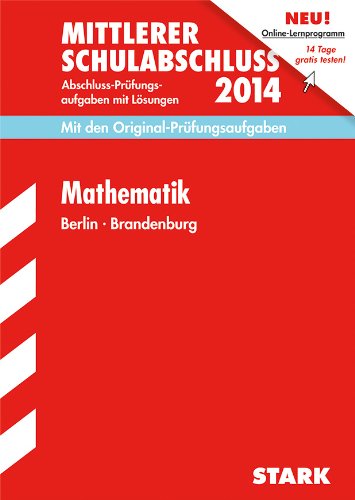 MITTLERER SCHULABSCHLUSS

Abschluss-Prüfungsaufgaben mit Lösungen

2014

NEU!
Online-Lernprogramm
14 Tage gratis testen!

Mit den Original-Prüfungsaufgaben

Mathematik

Berlin · Brandenburg

STARK